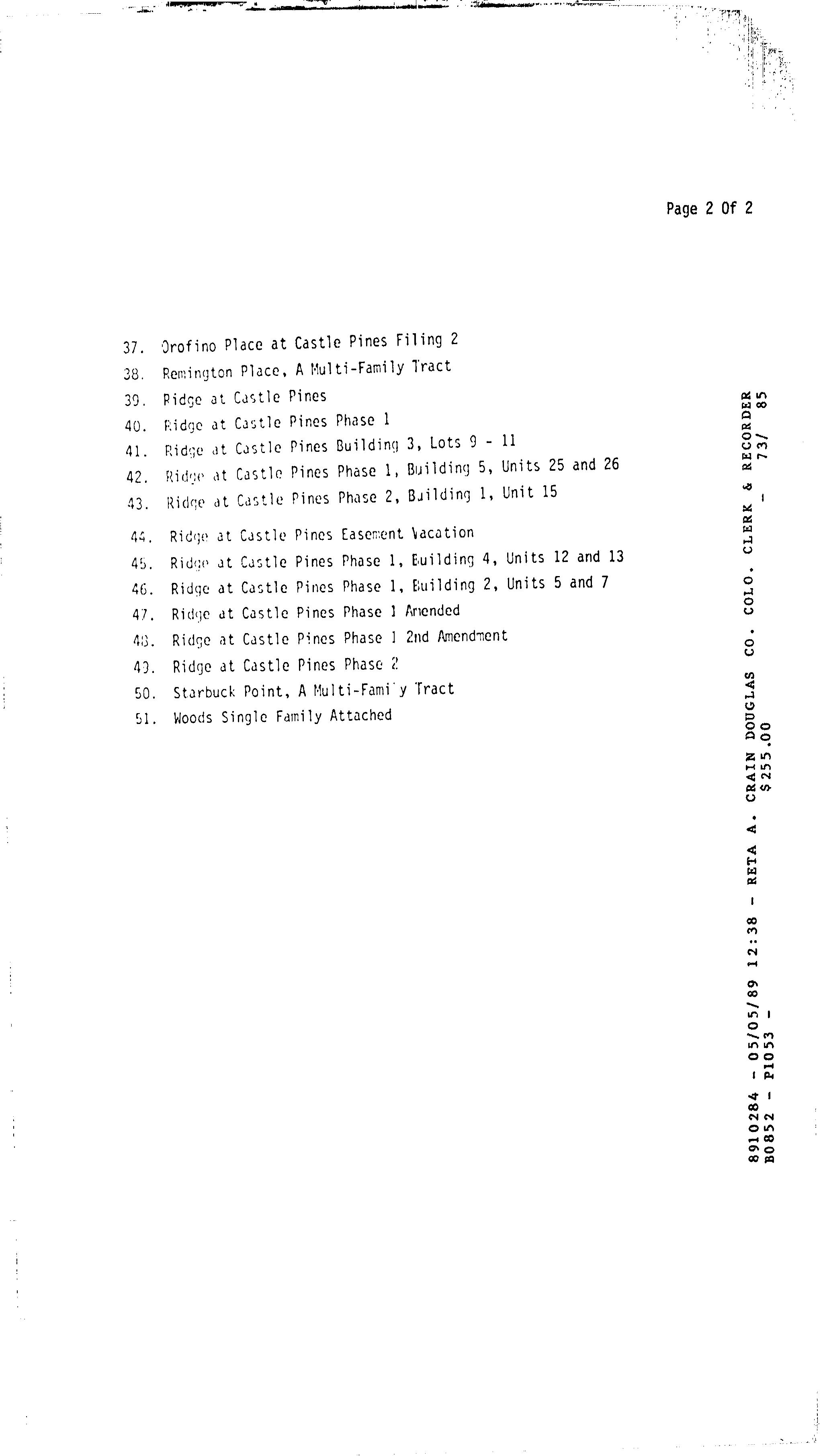 Page 2 Of 2

37. Orofino Place at Castle Pines Filing 2
38. Remington Place, A Multi-Family Tract
39. Ridge at Castle Pines
40. Ridge at Castle Pines Phase 1
41. Ridge at Castle Pines Building 3, Lots 9 - 11
42. Ridge at Castle Pines Phase 1, Building 5, Units 25 and 26
43. Ridge at Castle Pines Phase 2, Building 1, Unit 15
44. Ridge at Castle Pines Easement Vacation
45. Ridge at Castle Pines Phase 1, Building 4, Units 12 and 13
46. Ridge at Castle Pines Phase 1, Building 2, Units 5 and 7
47. Ridge at Castle Pines Phase 1 Amended
48. Ridge at Castle Pines Phase 1 2nd Amendment
49. Ridge at Castle Pines Phase 2
50. Starbuck Point, A Multi-Family Tract
51. Woods Single Family Attached

8910284 - 05/05/89 12:38 - RETA A. CRAIN DOUGLAS CO. COLO. CLERK & RECORDER
B0852 - P1053 - $255.00 - 73/ 85